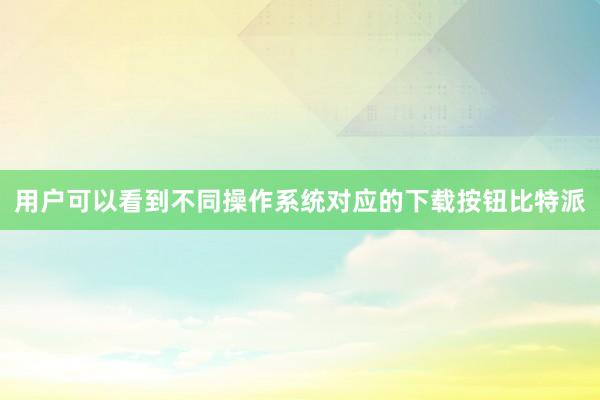 用户可以看到不同操作系统对应的下载按钮比特派